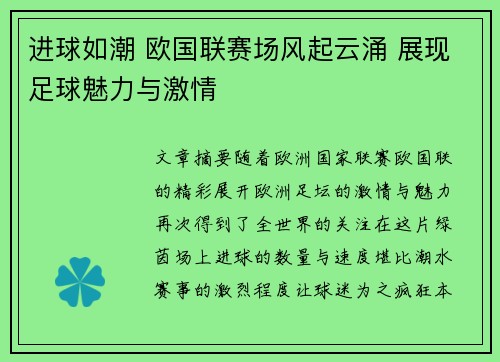 进球如潮 欧国联赛场风起云涌 展现足球魅力与激情

文章摘要随着欧洲国家联赛欧国联的精彩展开欧洲足坛的激情与魅力再次得到了全世界的关注在这片绿茵场上进球的数量与速度堪比潮水赛事的激烈程度让球迷为之疯狂本